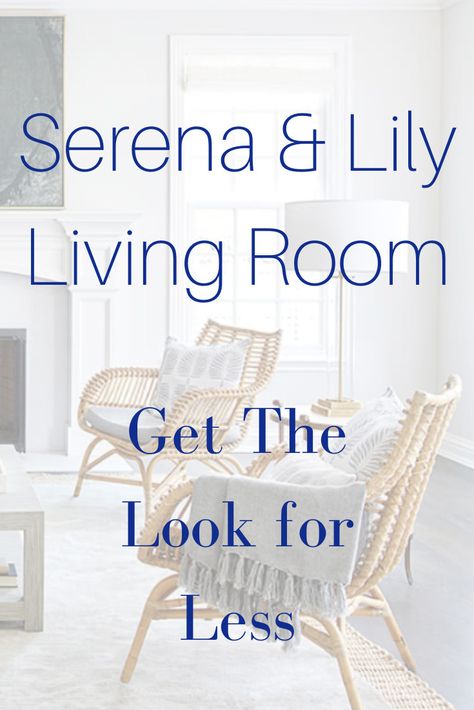 Serena & Lily Living Room

Get The Look for Less